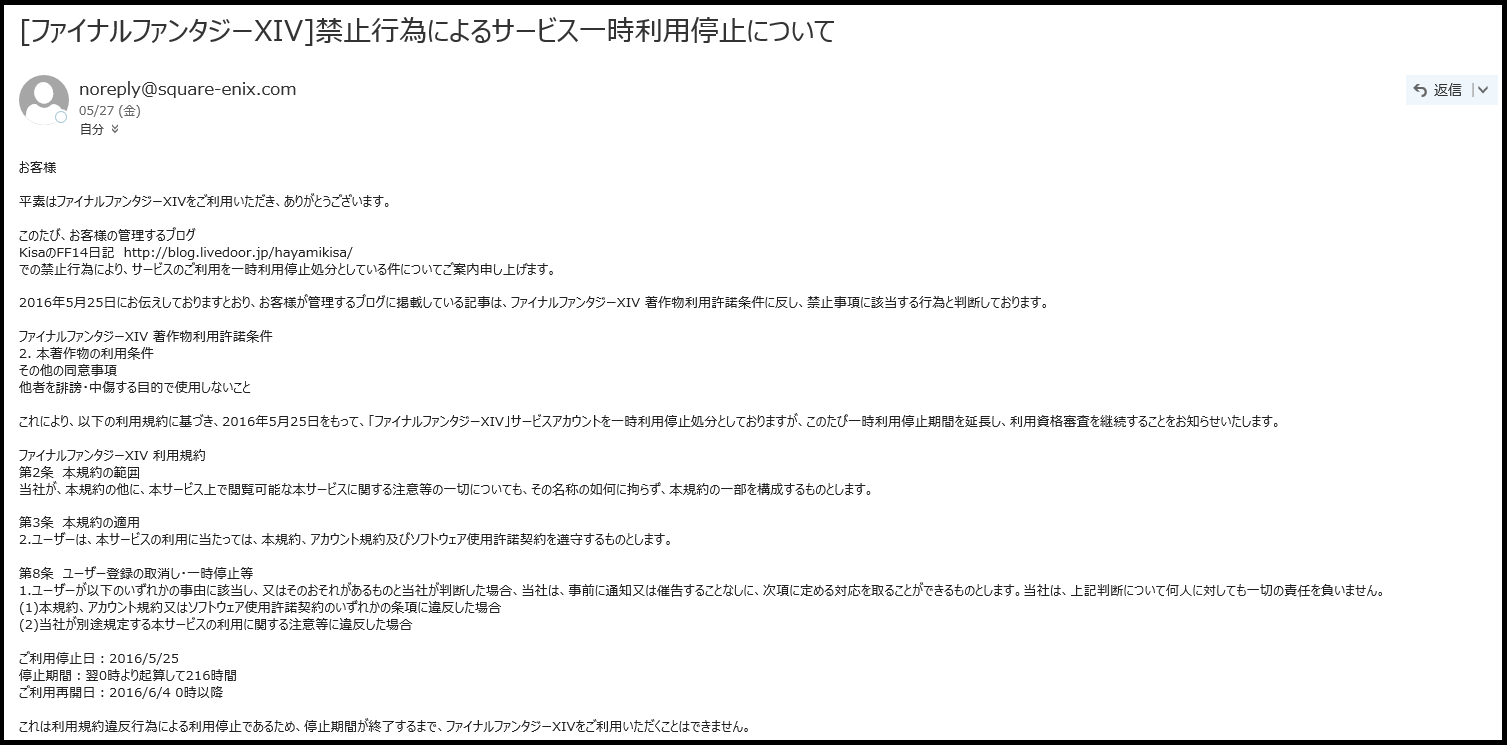 [ファイナルファンタジーXIV]禁止行為によるサービス一時利用停止について

noreply@square-enix.com
05/27 (金)
自分

返信

お客様

平素はファイナルファンタジーXIVをご利用いただき、ありがとうございます。

このたび、お客様の管理するブログ
KisaのFF14日記　http://blog.livedoor.jp/hayamikisa/
での禁止行為により、サービスのご利用を一時利用停止処分としている件についてご案内申し上げます。

2016年5月25日にお伝えしておりますとおり、お客様が管理するブログに掲載している記事は、ファイナルファンタジーXIV 著作物利用許諾条件に反し、禁止事項に該当する行為と判断しております。

ファイナルファンタジーXIV 著作物利用許諾条件
2. 本著作物の利用条件
その他の同意事項
他者を誹謗・中傷する目的で使用しないこと

これにより、以下の利用規約に基づき、2016年5月25日をもって、「ファイナルファンタジーXIV」サービスアカウントを一時利用停止処分としておりますが、このたび一時利用停止期間を延長し、利用資格審査を継続することをお知らせいたします。

ファイナルファンタジーXIV 利用規約
第2条　本規約の範囲
当社が、本規約の他に、本サービス上で閲覧可能な本サービスに関する注意等の一切についても、その名称の如何に拘らず、本規約の一部を構成するものとします。

第3条　本規約の適用
2.ユーザーは、本サービスの利用に当たっては、本規約、アカウント規約及びソフトウェア使用許諾契約を遵守するものとします。

第8条　ユーザー登録の取消し・一時停止等
1.ユーザーが以下のいずれかの事由に該当し、又はそのおそれがあるものと当社が判断した場合、当社は、事前に通知又は催告することなしに、次項に定める対応を取ることができるものとします。当社は、上記判断について何人に対しても一切の責任を負いません。
(1)本規約、アカウント規約又はソフトウェア使用許諾契約のいずれかの条項に違反した場合
(2)当社が別途規定する本サービスの利用に関する注意等に違反した場合

ご利用停止日：2016/5/25
停止期間：翌0時より起算して216時間
ご利用再開日：2016/6/4 0時以降

これは利用規約違反行為による利用停止であるため、停止期間が終了するまで、ファイナルファンタジーXIVをご利用いただくことはできません。